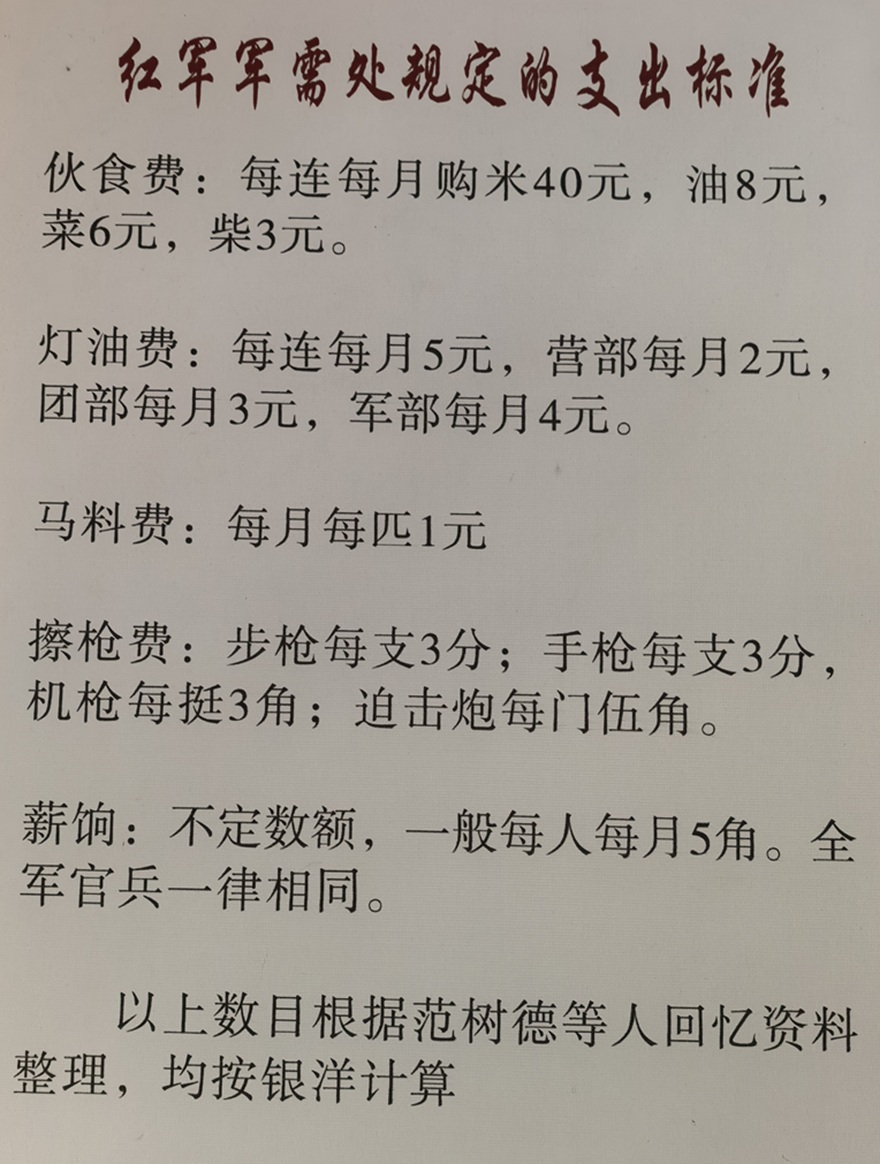 红军军需处规定的支出标准

伙食费：每连每月购米40元，油8元，菜6元，柴3元。

灯油费：每连每月5元，营部每月2元，团部每月3元，军部每月4元。

马料费：每月每匹1元

擦枪费：步枪每支3分；手枪每支3分，机枪每挺3角；迫击炮每门伍角。

薪饷：不定数额，一般每人每月5角。全军官兵一律相同。

以上数目根据范树德等人回忆资料整理，均按银洋计算